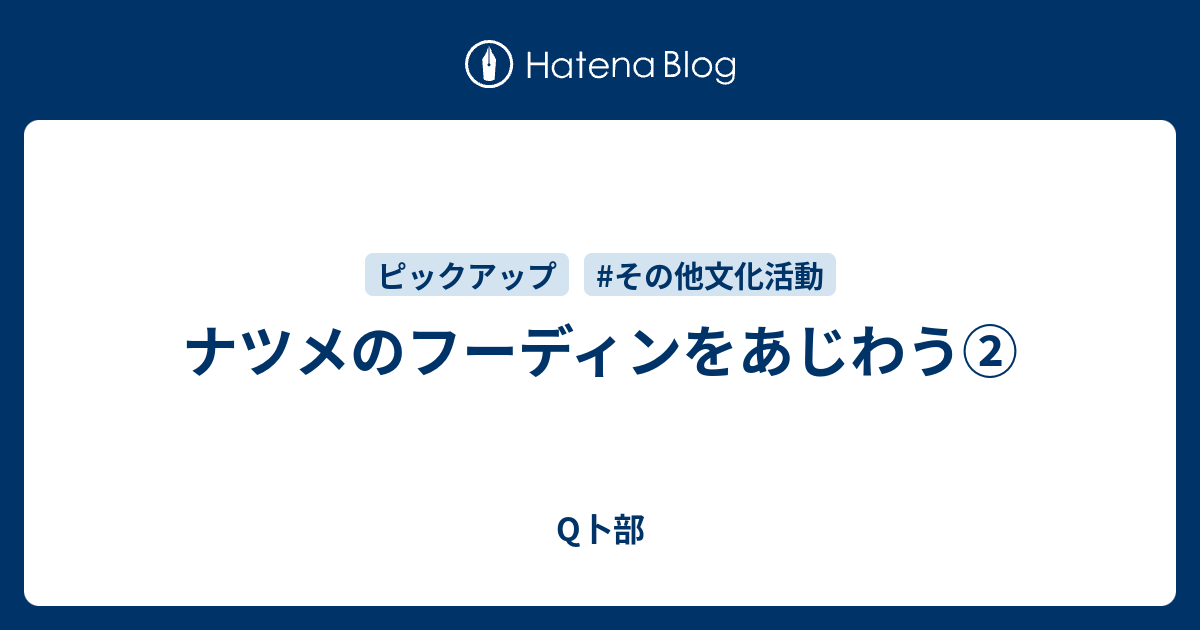 Hatena Blog

ピックアップ

#その他文化活動

ナツメのフーディンをあじわう②

Qト部